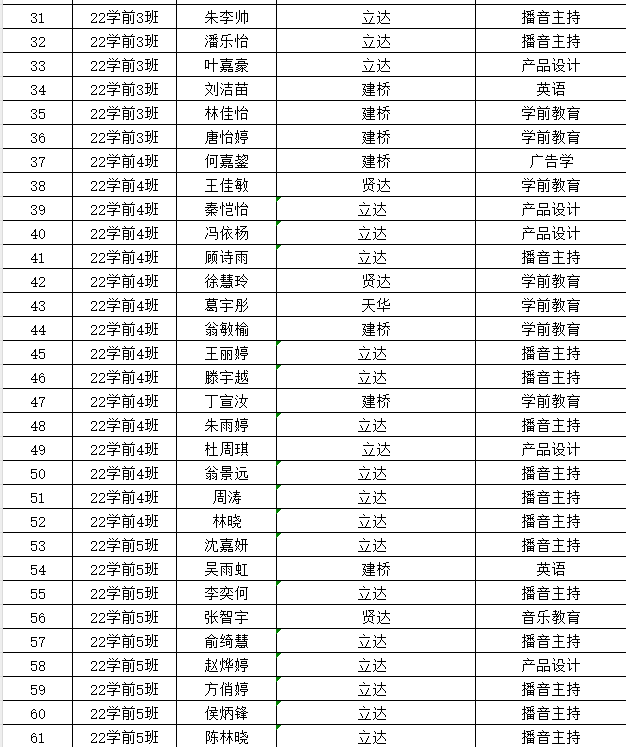 | 31 | 22学前3班 | 朱李帅 | 立达 | 播音主持 |
|---|---|---|---|---|
| 32 | 22学前3班 | 潘乐怡 | 立达 | 播音主持 |
| 33 | 22学前3班 | 叶嘉豪 | 立达 | 产品设计 |
| 34 | 22学前3班 | 刘洁苗 | 建桥 | 英语 |
| 35 | 22学前3班 | 林佳怡 | 建桥 | 学前教育 |
| 36 | 22学前3班 | 唐怡婷 | 建桥 | 学前教育 |
| 37 | 22学前4班 | 何嘉鋆 | 建桥 | 广告学 |
| 38 | 22学前4班 | 王佳敏 | 贤达 | 学前教育 |
| 39 | 22学前4班 | 秦恺怡 | 立达 | 产品设计 |
| 40 | 22学前4班 | 冯依杨 | 立达 | 产品设计 |
| 41 | 22学前4班 | 顾诗雨 | 立达 | 播音主持 |
| 42 | 22学前4班 | 徐慧玲 | 贤达 | 学前教育 |
| 43 | 22学前4班 | 葛宇彤 | 天华 | 学前教育 |
| 44 | 22学前4班 | 翁敏榆 | 建桥 | 学前教育 |
| 45 | 22学前4班 | 王丽婷 | 立达 | 播音主持 |
| 46 | 22学前4班 | 滕宇越 | 立达 | 播音主持 |
| 47 | 22学前4班 | 丁宣汝 | 建桥 | 学前教育 |
| 48 | 22学前4班 | 朱雨婷 | 立达 | 播音主持 |
| 49 | 22学前4班 | 杜周琪 | 立达 | 产品设计 |
| 50 | 22学前4班 | 翁景远 | 立达 | 播音主持 |
| 51 | 22学前4班 | 周涛 | 立达 | 播音主持 |
| 52 | 22学前4班 | 林晓 | 立达 | 播音主持 |
| 53 | 22学前5班 | 沈嘉妍 | 立达 | 播音主持 |
| 54 | 22学前5班 | 吴雨虹 | 建桥 | 英语 |
| 55 | 22学前5班 | 李奕何 | 立达 | 播音主持 |
| 56 | 22学前5班 | 张智宇 | 贤达 | 音乐教育 |
| 57 | 22学前5班 | 俞绮慧 | 立达 | 播音主持 |
| 58 | 22学前5班 | 赵烨婷 | 立达 | 产品设计 |
| 59 | 22学前5班 | 方俏婷 | 立达 | 播音主持 |
| 60 | 22学前5班 | 侯炳锋 | 立达 | 播音主持 |
| 61 | 22学前5班 | 陈林晓 | 立达 | 播音主持 |